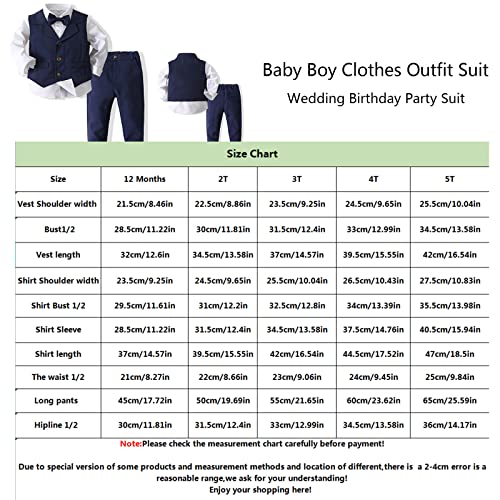 Baby Boy Clothes Outfit Suit

Wedding Birthday Party Suit

Size Chart

| Size | 12 Months | 2T | 3T | 4T | 5T |
|---|---|---|---|---|---|
| Vest Shoulder width | 21.5cm/8.46in | 22.5cm/8.86in | 23.5cm/9.25in | 24.5cm/9.65in | 25.5cm/10.04in |
| Bust1/2 | 28.5cm/11.22in | 30cm/11.81in | 31.5cm/12.4in | 33cm/12.99in | 34.5cm/13.58in |
| Vest length | 32cm/12.6in | 34.5cm/13.58in | 37cm/14.57in | 39.5cm/15.55in | 42cm/16.54in |
| Shirt Shoulder width | 23.5cm/9.25in | 24.5cm/9.65in | 25.5cm/10.04in | 26.5cm/10.43in | 27.5cm/10.83in |
| Shirt Bust 1/2 | 29.5cm/11.61in | 31cm/12.2in | 32.5cm/12.8in | 34cm/13.39in | 35.5cm/13.98in |
| Shirt Sleeve | 28.5cm/11.22in | 31.5cm/12.4in | 34.5cm/13.58in | 37.5cm/14.76in | 40.5cm/15.94in |
| Shirt length | 37cm/14.57in | 39.5cm/15.55in | 42cm/16.54in | 44.5cm/17.52in | 47cm/18.5in |
| The waist 1/2 | 21cm/8.27in | 22cm/8.66in | 23cm/9.06in | 24cm/9.45in | 25cm/9.84in |
| Long pants | 45cm/17.72in | 50cm/19.69in | 55cm/21.65in | 60cm/23.62in | 65cm/25.59in |
| Hipline 1/2 | 30cm/11.81in | 31.5cm/12.4in | 33cm/12.99in | 34.5cm/13.58in | 36cm/14.17in |

Note:Please check the measurement chart carefully before payment!

Due to special version of some products and measurement methods and location of different,there is a 2-4cm error is a reasonable range,we ask for your understanding!
Enjoy your shopping here!